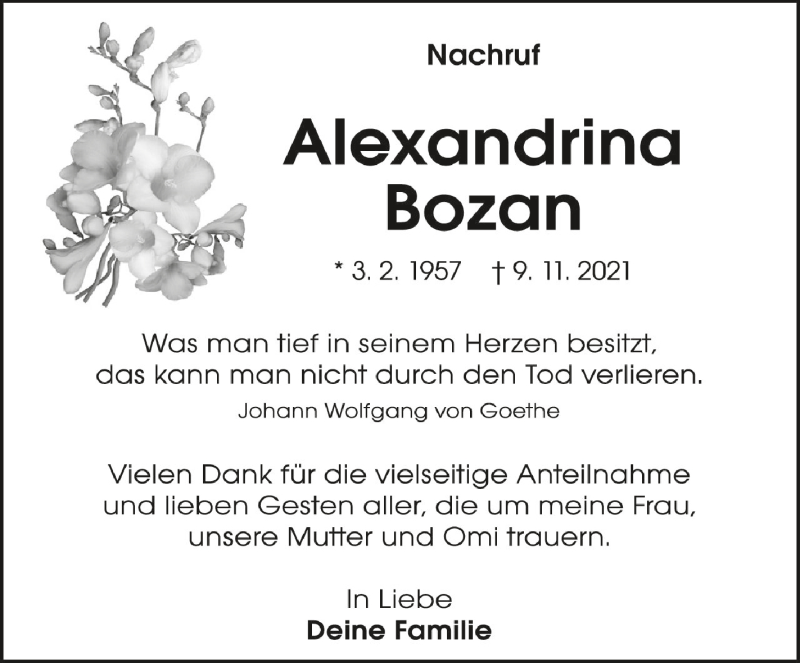 Nachruf

Alexandrina Bozan

* 3. 2. 1957 † 9. 11. 2021

Was man tief in seinem Herzen besitzt, das kann man nicht durch den Tod verlieren.

Johann Wolfgang von Goethe

Vielen Dank für die vielseitige Anteilnahme und lieben Gesten aller, die um meine Frau, unsere Mutter und Omi trauern.

In Liebe
Deine Familie